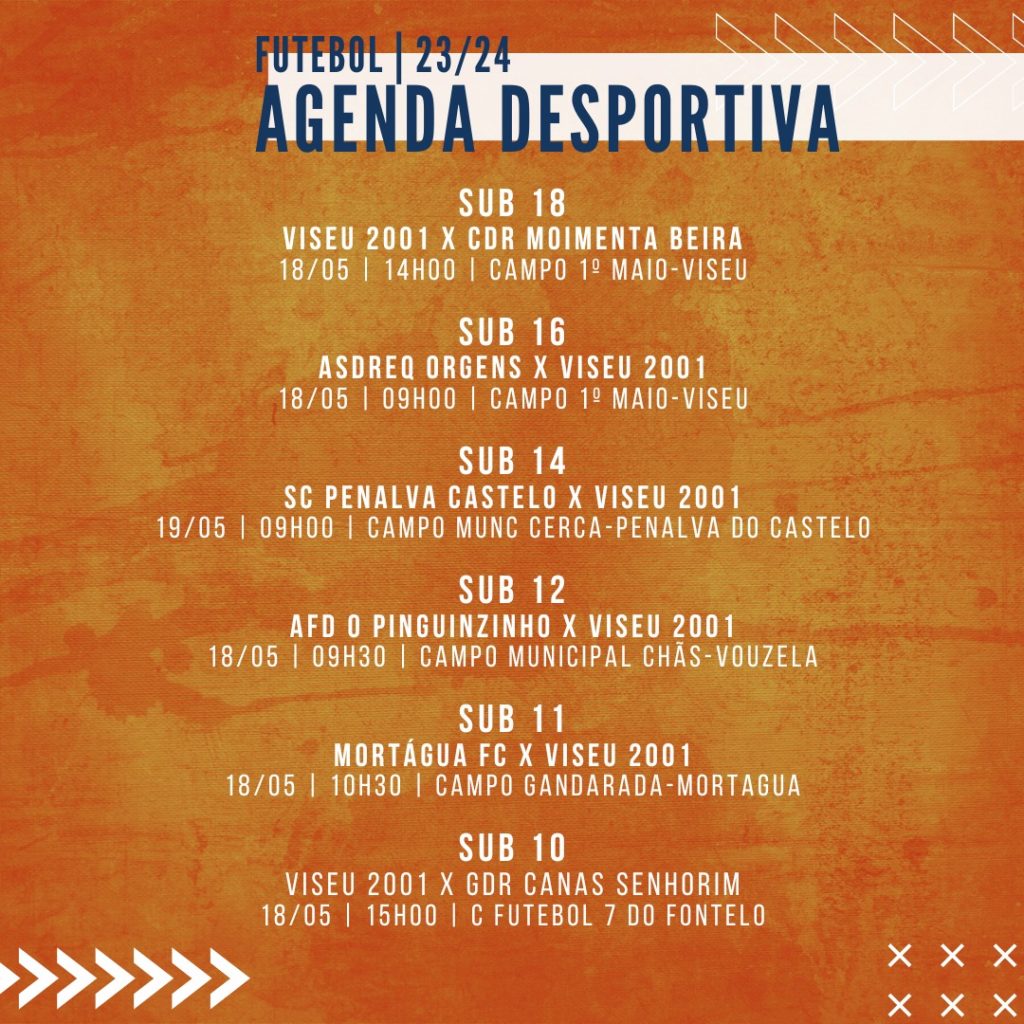 FUTEBOL | 23/24
AGENDA DESPORTIVA

SUB 18
VISEU 2001 X CDR MOIMENTA BEIRA
18/05 | 14H00 | CAMPO 1º MAIO-VISEU

SUB 16
ASDREQ ORGENS X VISEU 2001
18/05 | 09H00 | CAMPO 1º MAIO-VISEU

SUB 14
SC PENALVA CASTELO X VISEU 2001
19/05 | 09H00 | CAMPO MUNC CERCA-PENALVA DO CASTELO

SUB 12
AFD O PINGUINZINHO X VISEU 2001
18/05 | 09H30 | CAMPO MUNICIPAL CHÃS-VOUZELA

SUB 11
MORTÁGUA FC X VISEU 2001
18/05 | 10H30 | CAMPO GANDARADA-MORTAGUA

SUB 10
VISEU 2001 X GDR CANAS SENHORIM
18/05 | 15H00 | C FUTEBOL 7 DO FONTELO